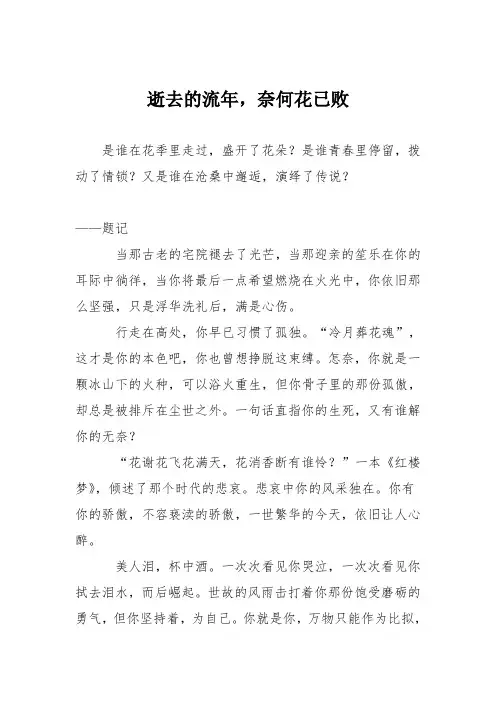 逝去的流年，奈何花已败

是谁在花季里走过，盛开了花朵？是谁青春里停留，拨动了情锁？又是谁在沧桑中邂逅，演绎了传说？

——题记

当那古老的宅院褪去了光芒，当那迎亲的笙乐在你的耳际中徜徉，当你将最后一点希望燃烧在火光中，你依旧那么坚强，只是浮华洗礼后，满是心伤。

行走在高处，你早已习惯了孤独。“冷月葬花魂”，这才是你的本色吧，你也曾想挣脱这束缚。怎奈，你就是一颗冰山下的火种，可以浴火重生，但你骨子里的那份孤傲，却总是被排斥在尘世之外。一句话直指你的生死，又有谁解你的无奈？

“花谢花飞花满天，花消香断有谁怜？”一本《红楼梦》，倾述了那个时代的悲哀。悲哀中你的风采独在。你有你的骄傲，不容亵渎的骄傲，一世繁华的今天，依旧让人心醉。

美人泪，杯中酒。一次次看见你哭泣，一次次看见你拭去泪水，而后崛起。世故的风雨击打着你那份饱受磨砺的勇气，但你坚持着，为自己。你就是你，万物只能作为比拟，